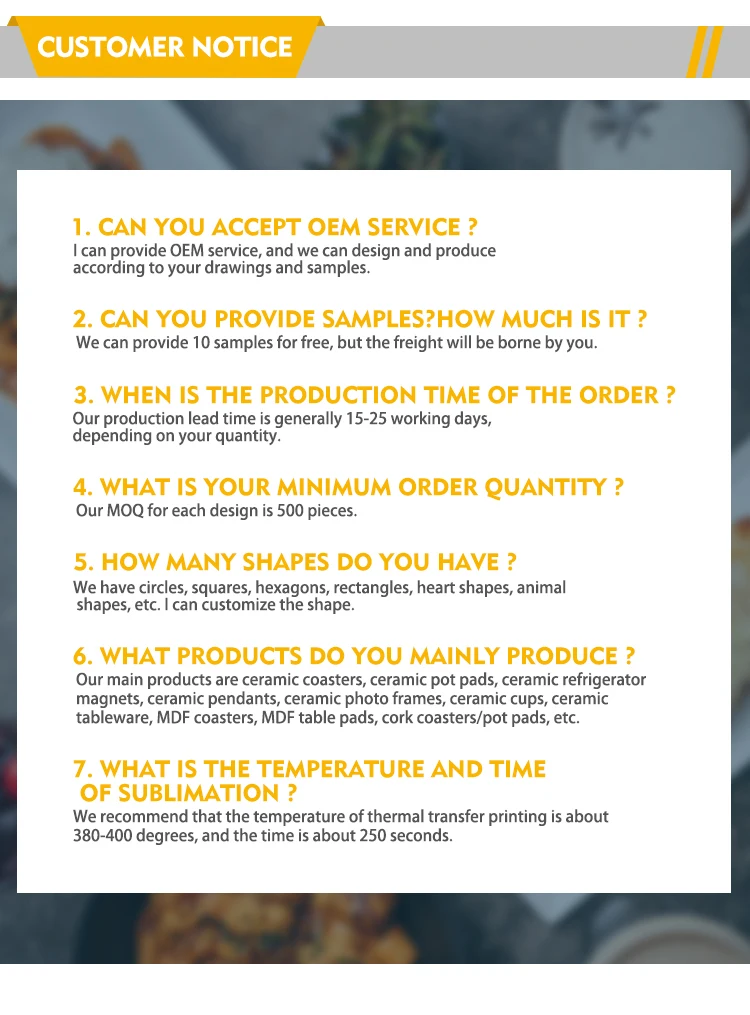 CUSTOMER NOTICE

1. CAN YOU ACCEPT OEM SERVICE ?
I can provide OEM service, and we can design and produce according to your drawings and samples.

2. CAN YOU PROVIDE SAMPLES?HOW MUCH IS IT ?
We can provide 10 samples for free, but the freight will be borne by you.

3. WHEN IS THE PRODUCTION TIME OF THE ORDER ?
Our production lead time is generally 15-25 working days, depending on your quantity.

4. WHAT IS YOUR MINIMUM ORDER QUANTITY ?
Our MOQ for each design is 500 pieces.

5. HOW MANY SHAPES DO YOU HAVE ?
We have circles, squares, hexagons, rectangles, heart shapes, animal shapes, etc. I can customize the shape.

6. WHAT PRODUCTS DO YOU MAINLY PRODUCE ?
Our main products are ceramic coasters, ceramic pot pads, ceramic refrigerator magnets, ceramic pendants, ceramic photo frames, ceramic cups, ceramic tableware, MDF coasters, MDF table pads, cork coasters/pot pads, etc.

7. WHAT IS THE TEMPERATURE AND TIME OF SUBLIMATION ?
We recommend that the temperature of thermal transfer printing is about 380-400 degrees, and the time is about 250 seconds.